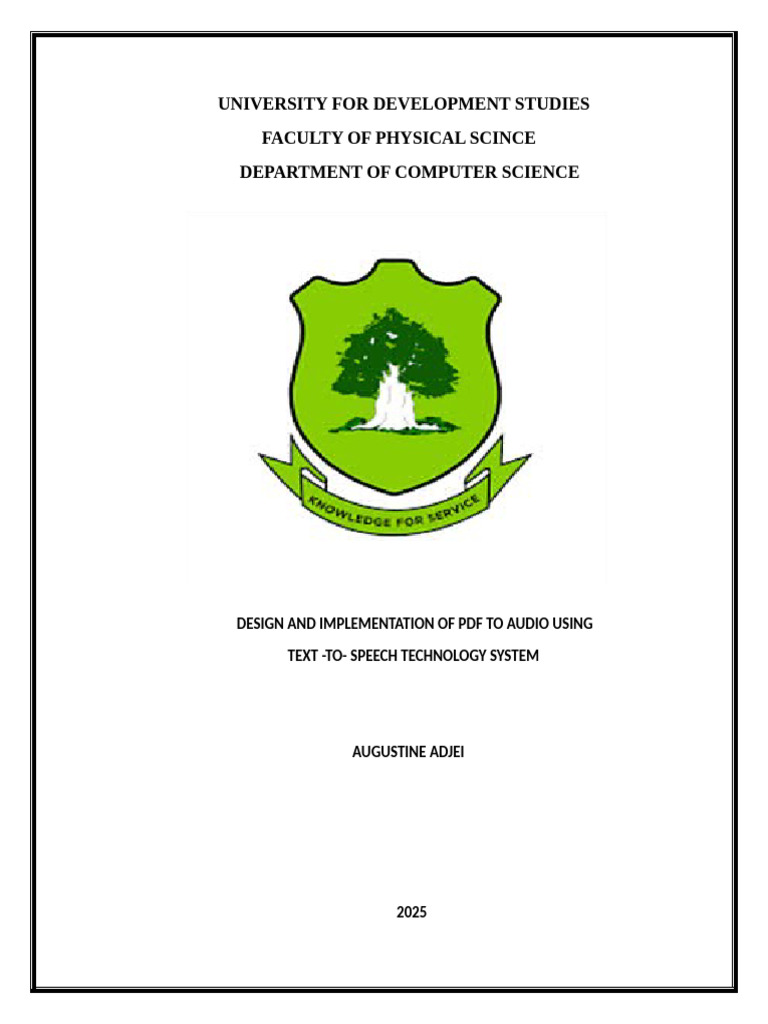 UNIVERSITY FOR DEVELOPMENT STUDIES

FACULTY OF PHYSICAL SCINCE

DEPARTMENT OF COMPUTER SCIENCE

KNOWLEDGE FOR SERVICE

DESIGN AND IMPLEMENTATION OF PDF TO AUDIO USING TEXT -TO- SPEECH TECHNOLOGY SYSTEM

AUGUSTINE ADJEI

2025